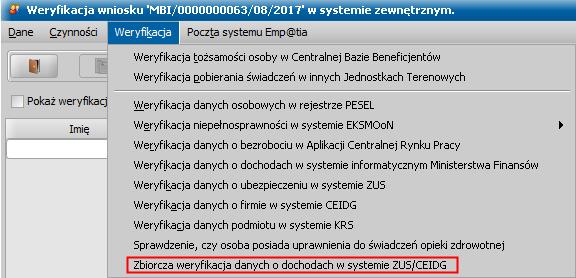 Weryfikacja wniosku 'MBI/0000000063/08/2017' w systemie zewnętrznym.

Dane Czynności Weryfikacja Poczta systemu Emp@tia

Pokaż weryfikacj

Imię

Weryfikacja tożsamości osoby w Centralnej Bazie Beneficjentów
Weryfikacja pobierania świadczeń w innych Jednostkach Terenowych
Weryfikacja danych osobowych w rejestrze PESEL
Weryfikacja niepełnosprawności w systemie EKSMOoN
Weryfikacja danych o bezrobociu w Aplikacji Centralnej Rynku Pracy
Weryfikacja danych o dochodach w systemie informatycznym Ministerstwa Finansów
Weryfikacja danych o ubezpieczeniu w systemie ZUS
Weryfikacja danych o firmie w systemie CEIDG
Weryfikacja danych podmiotu w systemie KRS
Sprawdzenie, czy osoba posiada uprawnienia do świadczeń opieki zdrowotnej
Zbiorcza weryfikacja danych o dochodach w systemie ZUS/CEIDG